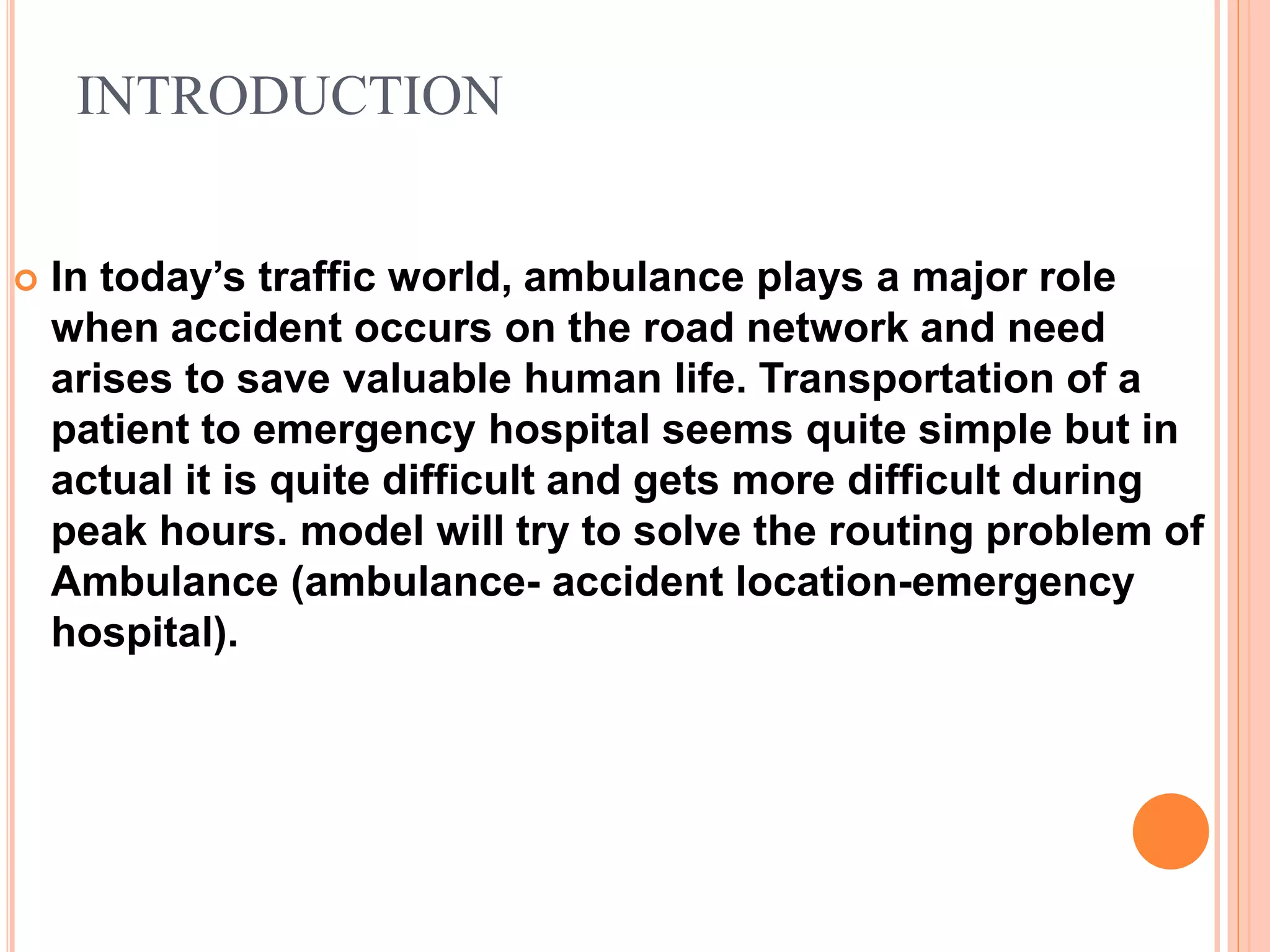 INTRODUCTION

In today’s traffic world, ambulance plays a major role when accident occurs on the road network and need arises to save valuable human life. Transportation of a patient to emergency hospital seems quite simple but in actual it is quite difficult and gets more difficult during peak hours. model will try to solve the routing problem of Ambulance (ambulance- accident location-emergency hospital).